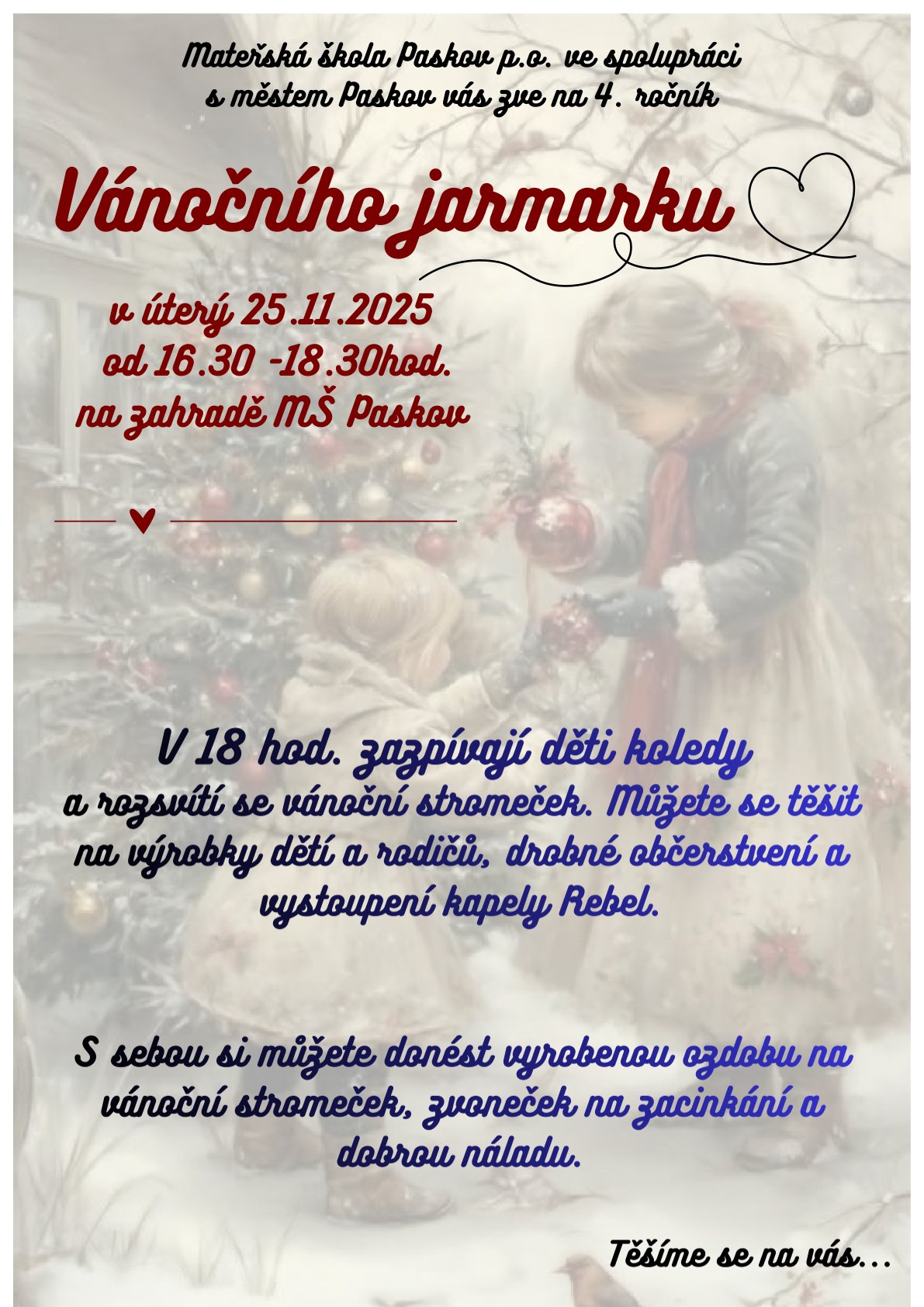 Mateřská škola Paskov p.o. ve spolupráci s městem Paskov vás zve na 4. ročník

Vánočního jarmarku

v úterý 25.11.2025
od 16.30 -18.30hod.
na zahradě MŠ Paskov

V 18 hod. zazpívají děti koledy a rozsvítí se vánoční stromeček. Můžete se těšit na výrobky dětí a rodičů, drobné občerstvení a vystoupení kapely Rebel.

S sebou si můžete donést vyrobenou ozdobu na vánoční stromeček, zvoneček na zacinkání a dobrou náladu.

Těšíme se na vás...